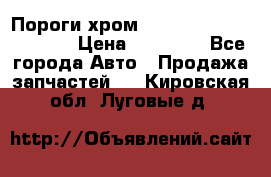 Пороги хром

Цена Все города Авто Продажа запчастей Кировская обл Луговые д

http://Объявлений.сайт